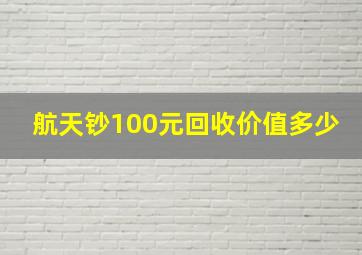 航天钞100元回收价值多少